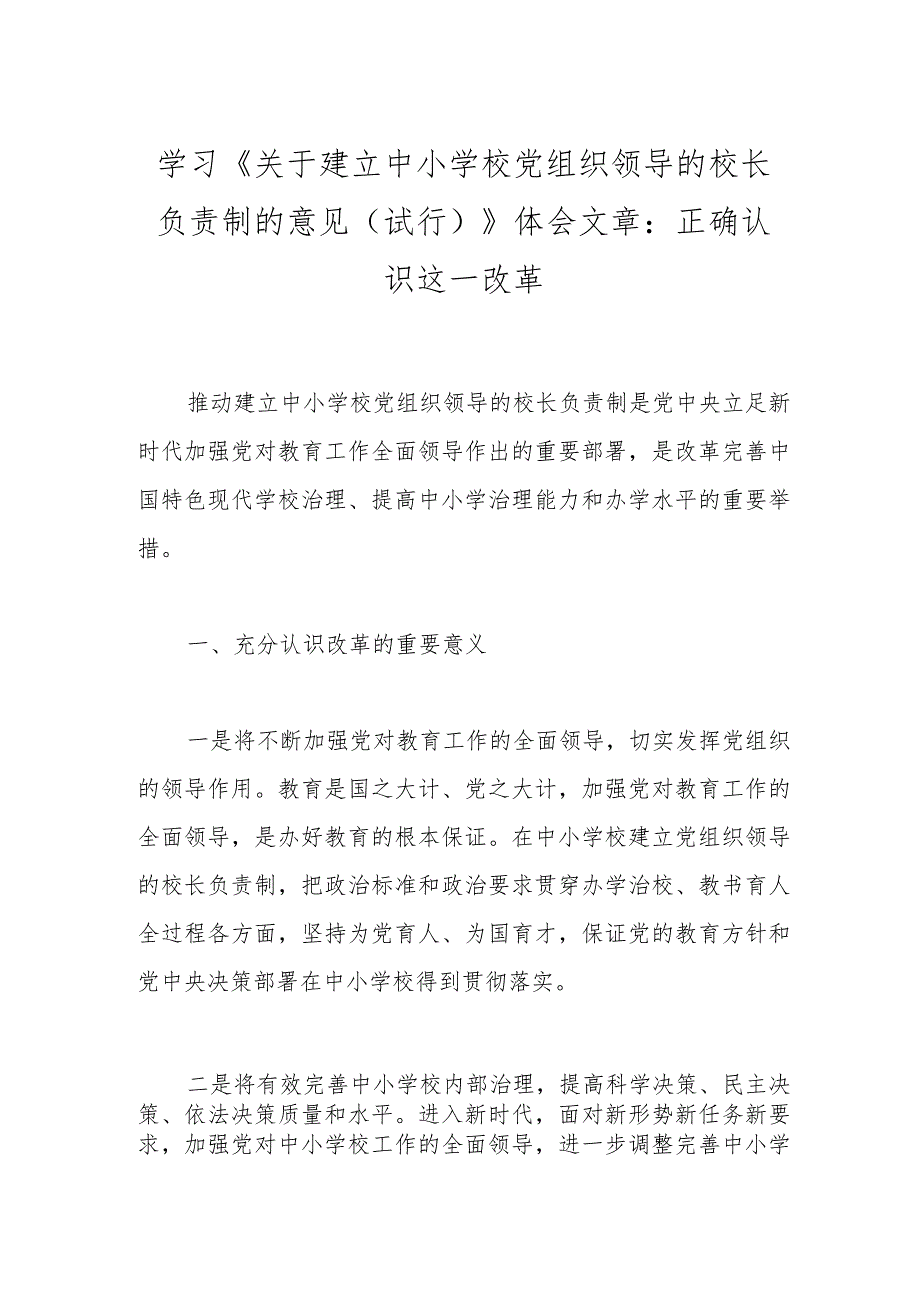 学习《关于建立中小学校党组织领导的校长负责制的意见（试行）》体会文章：正确认识这一改革

推动建立中小学校党组织领导的校长负责制是党中央立足新时代加强党对教育工作全面领导作出的重要部署，是改革完善中国特色现代学校治理、提高中小学治理能力和办学水平的重要举措。

一、充分认识改革的重要意义

一是将不断加强党对教育工作的全面领导，切实发挥党组织的领导作用。教育是国之大计、党之大计，加强党对教育工作的全面领导，是办好教育的根本保证。在中小学校建立党组织领导的校长负责制，把政治标准和政治要求贯穿办学治校、教书育人全过程各方面，坚持为党育人、为国育才，保证党的教育方针和党中央决策部署在中小学校得到贯彻落实。

二是将有效完善中小学校内部治理，提高科学决策、民主决策、依法决策质量和水平。进入新时代，面对新形势新任务新要求，加强党对中小学校工作的全面领导，进一步调整完善中小学